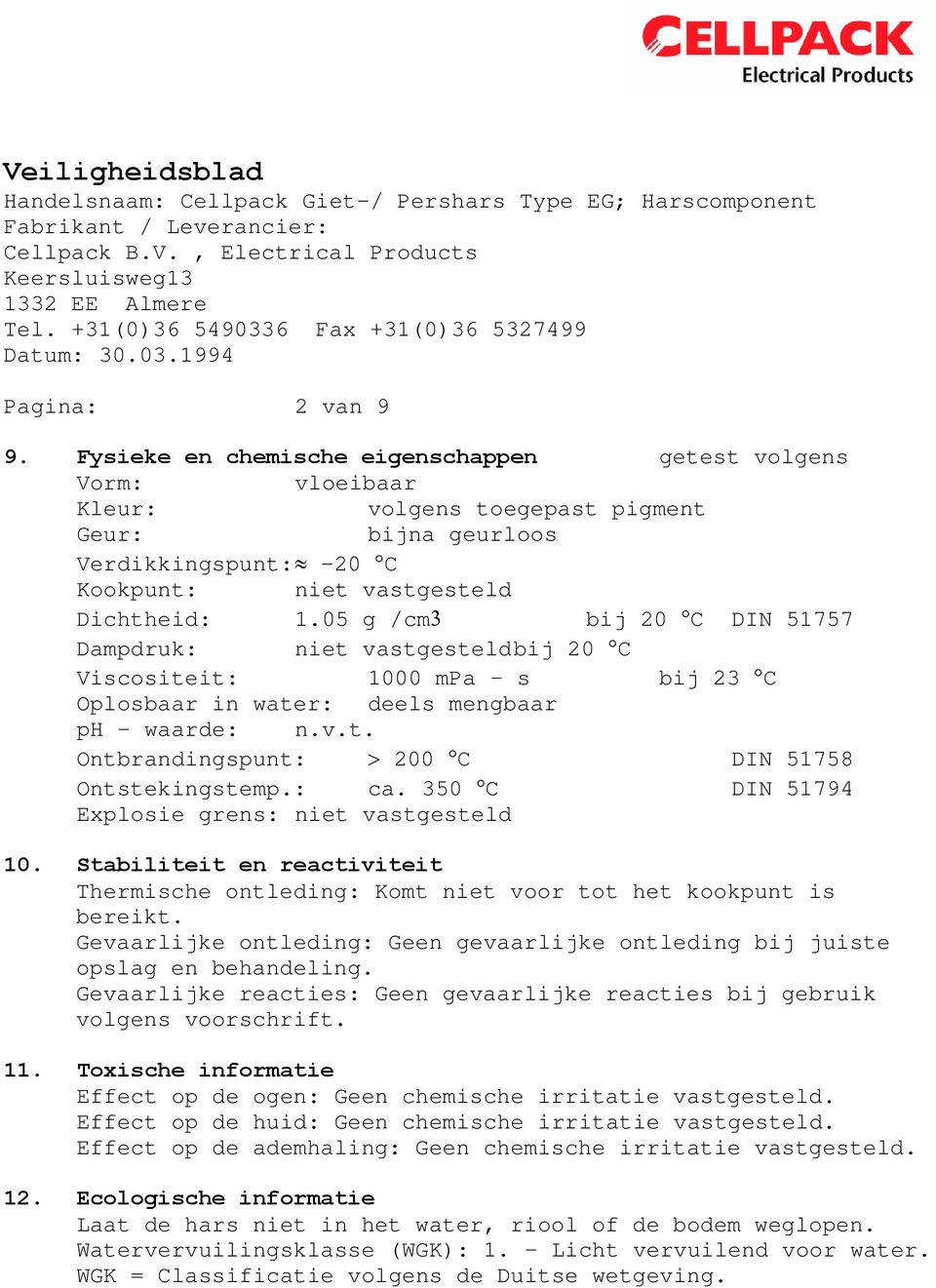 CELLPACK
Electrical Products

Veiligheidsblad
Handelsnaam: Cellpack Giet-/ Pershars Type EG; Harscomponent
Fabrikant / Leverancier:
Cellpack B.V. , Electrical Products
Keersluisweg13
1332 EE Almere
Tel. +31(0)36 5490336 Fax +31(0)36 5327499
Datum: 30.03.1994

Pagina: 2 van 9

9. Fysieke en chemische eigenschappen getest volgens
Vorm: vloeibaar
Kleur: volgens toegepast pigment
Geur: bijna geurloos
Verdikkingspunt:≈ -20 °C
Kookpunt: niet vastgesteld
Dichtheid: 1.05 g /cm3 bij 20 °C DIN 51757
Dampdruk: niet vastgesteldbij 20 °C
Viscositeit: 1000 mPa - s bij 23 °C
Oplosbaar in water: deels mengbaar
pH - waarde: n.v.t.
Ontbrandingspunt: > 200 °C DIN 51758
Ontstekingstemp.: ca. 350 °C DIN 51794
Explosie grens: niet vastgesteld

10. Stabiliteit en reactiviteit
Thermische ontleding: Komt niet voor tot het kookpunt is bereikt.
Gevaarlijke ontleding: Geen gevaarlijke ontleding bij juiste opslag en behandeling.
Gevaarlijke reacties: Geen gevaarlijke reacties bij gebruik volgens voorschrift.

11. Toxische informatie
Effect op de ogen: Geen chemische irritatie vastgesteld.
Effect op de huid: Geen chemische irritatie vastgesteld.
Effect op de ademhaling: Geen chemische irritatie vastgesteld.

12. Ecologische informatie
Laat de hars niet in het water, riool of de bodem weglopen.
Watervervuilingsklasse (WGK): 1. - Licht vervuilend voor water.
WGK = Classificatie volgens de Duitse wetgeving.